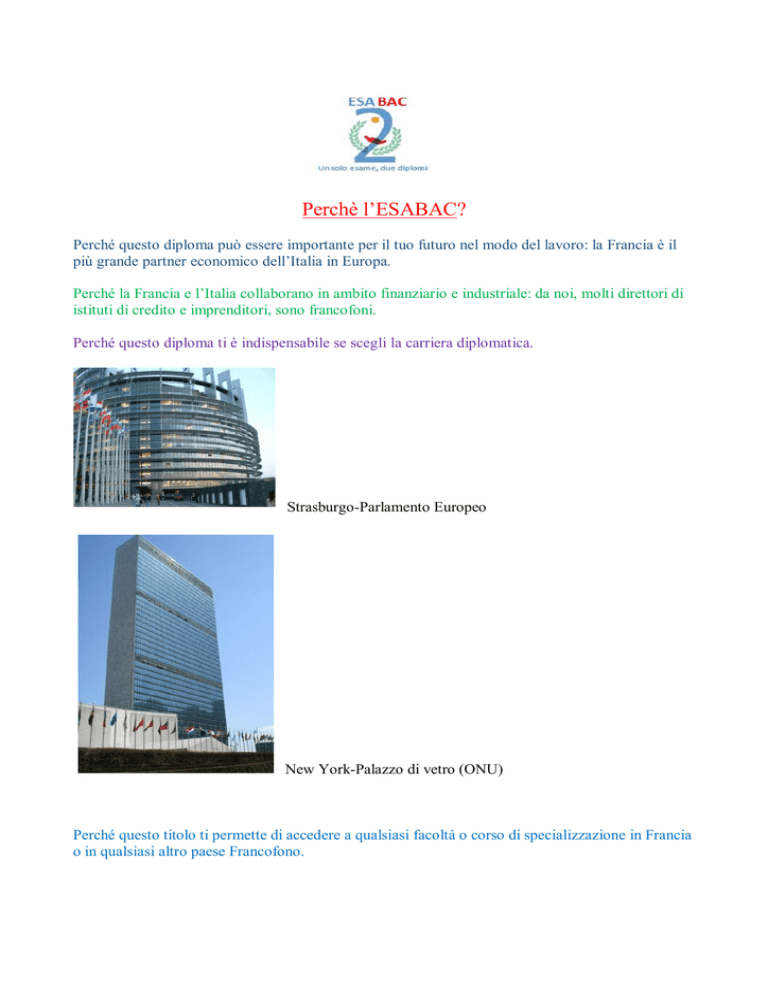 ESA BAC
2
Un solo esame, due diplomi

Perchè l'ESABAC?

Perché questo diploma può essere importante per il tuo futuro nel modo del lavoro: la Francia è il più grande partner economico dell'Italia in Europa.

Perché la Francia e l'Italia collaborano in ambito finanziario e industriale: da noi, molti direttori di istituti di credito e imprenditori, sono francofoni.

Perché questo diploma ti è indispensabile se scegli la carriera diplomatica.

Strasburgo-Parlamento Europeo

New York-Palazzo di vetro (ONU)

Perché questo titolo ti permette di accedere a qualsiasi facoltà o corso di specializzazione in Francia o in qualsiasi altro paese Francofono.